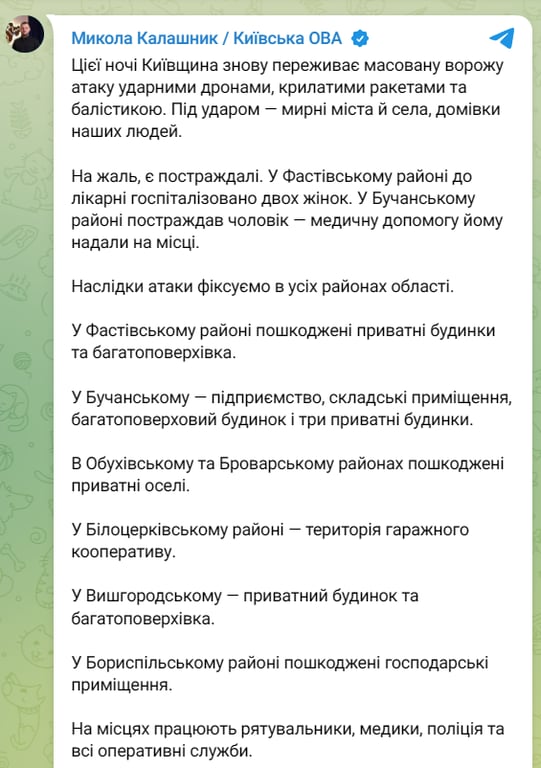 Микола Калашник / Київська ОВА

Цієї ночі Київщина знову переживає масовану ворожу атаку ударними дронами, крилатими ракетами та балістикою. Під ударом — мирні міста й села, домівки наших людей.

На жаль, є постраждалі. У Фастівському районі до лікарні госпіталізовано двох жінок. У Бучанському районі постраждав чоловік — медичну допомогу йому надали на місці.

Наслідки атаки фіксуємо в усіх районах області.

У Фастівському районі пошкоджені приватні будинки та багатоповерхівка.

У Бучанському — підприємство, складські приміщення, багатоповерховий будинок і три приватні будинки.

В Обухівському та Броварському районах пошкоджені приватні оселі.

У Білоцерківському районі — територія гаражного кооперативу.

У Вишгородському — приватний будинок та багатоповерхівка.

У Бориспільському районі пошкоджені господарські приміщення.

На місцях працюють рятувальники, медики, поліція та всі оперативні служби.